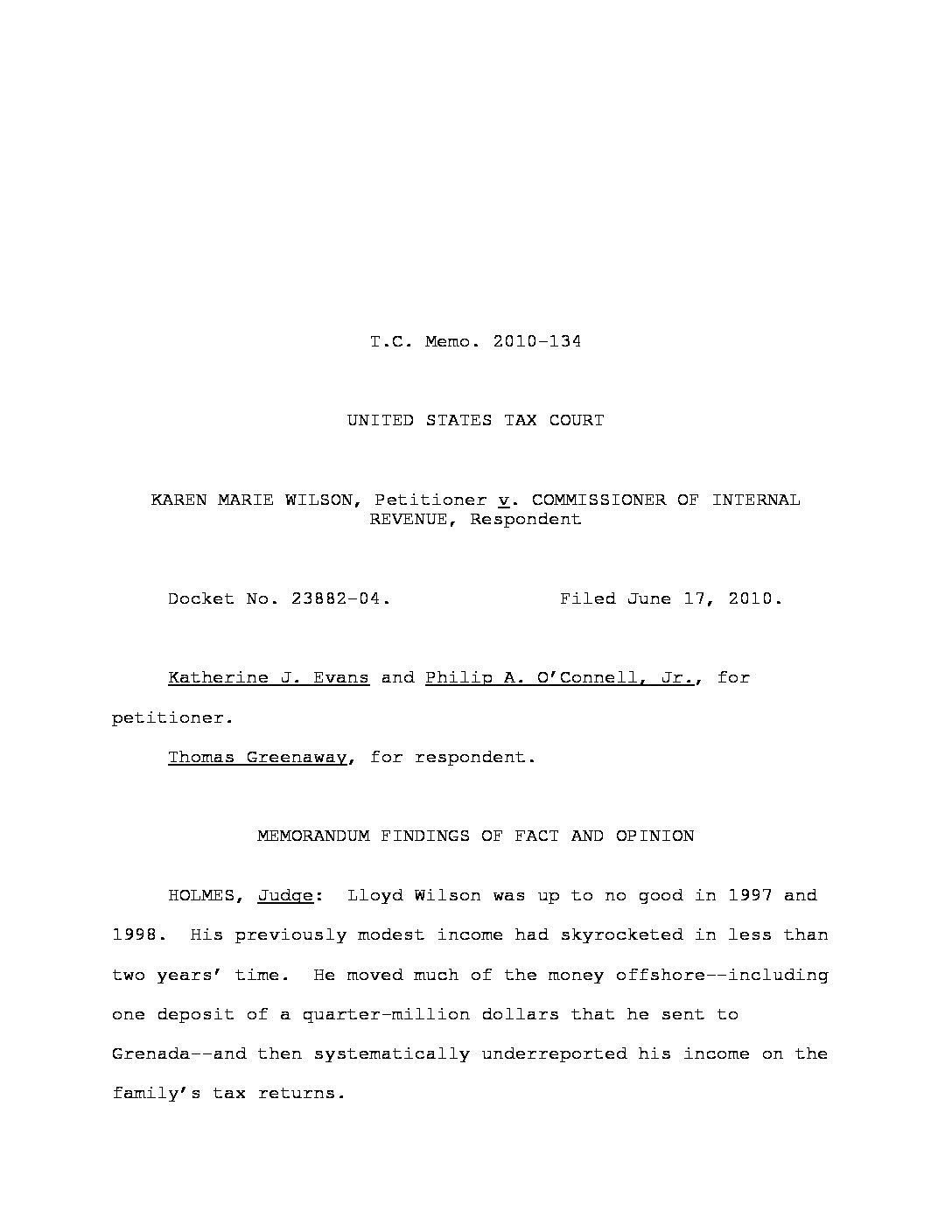 T.C. Memo. 2010-134

UNITED STATES TAX COURT

KAREN MARIE WILSON, Petitioner v. COMMISSIONER OF INTERNAL REVENUE, Respondent

Docket No. 23882-04.     Filed June 17, 2010.

Katherine J. Evans and Philip A. O'Connell, Jr., for petitioner.

Thomas Greenaway, for respondent.

MEMORANDUM FINDINGS OF FACT AND OPINION

HOLMES, Judge: Lloyd Wilson was up to no good in 1997 and 1998. His previously modest income had skyrocketed in less than two years' time. He moved much of the money offshore--including one deposit of a quarter-million dollars that he sent to Grenada--and then systematically underreported his income on the family's tax returns.